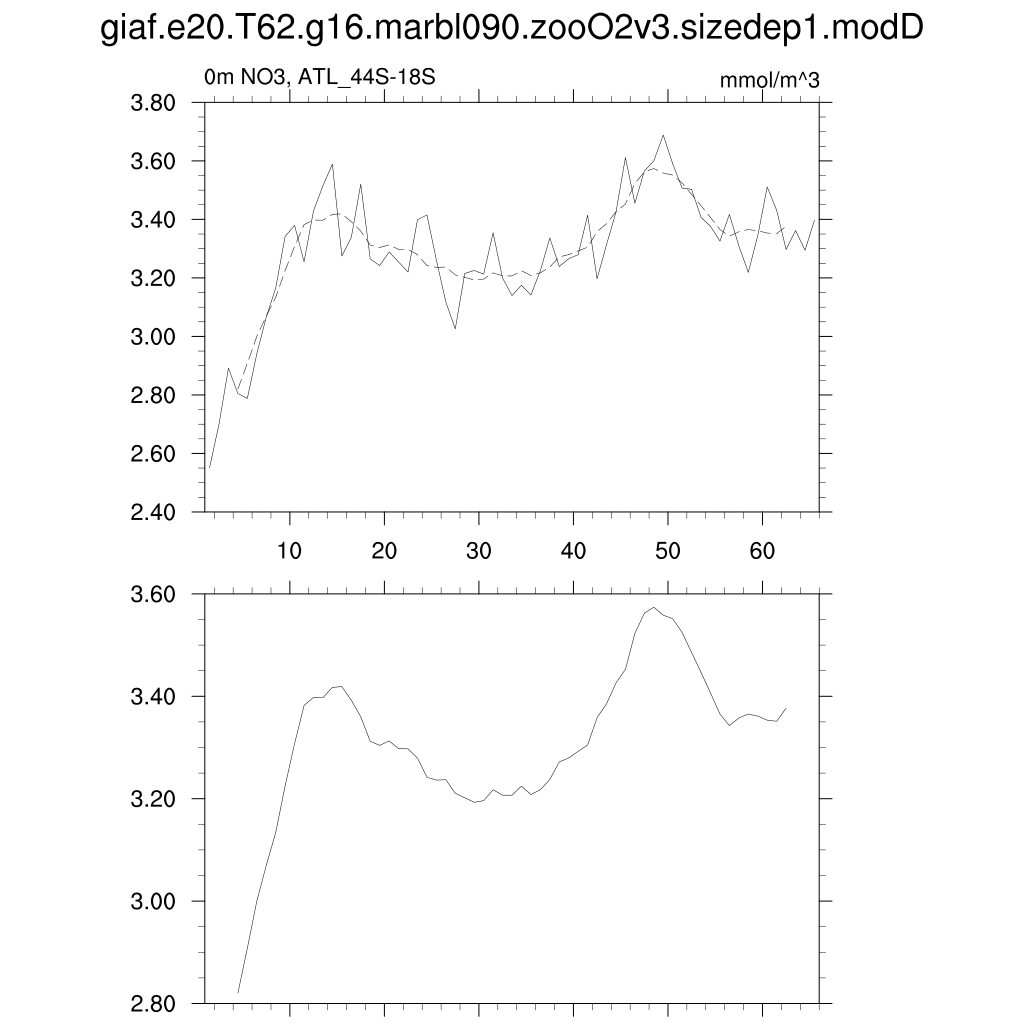 giaf.e20.T62.g16.marbl090.zooO2v3.sizedep1.modD

0m NO3, ATL_44S-18S

mmol/m^3

3.80
3.60
3.40
3.20
3.00
2.80
2.60
2.40

10
20
30
40
50
60

3.60
3.40
3.20
3.00
2.80